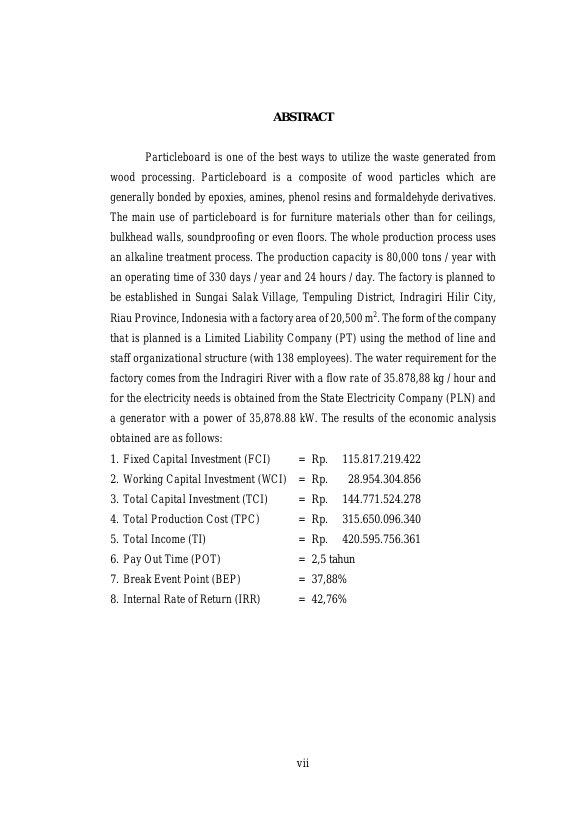 ABSTRACT

Particleboard is one of the best ways to utilize the waste generated from wood processing. Particleboard is a composite of wood particles which are generally bonded by epoxies, amines, phenol resins and formaldehyde derivatives. The main use of particleboard is for furniture materials other than for ceilings, bulkhead walls, soundproofing or even floors. The whole production process uses an alkaline treatment process. The production capacity is 80,000 tons / year with an operating time of 330 days / year and 24 hours / day. The factory is planned to be established in Sungai Salak Village, Tempuling District, Indragiri Hilir City, Riau Province, Indonesia with a factory area of 20,500 $m^2$. The form of the company that is planned is a Limited Liability Company (PT) using the method of line and staff organizational structure (with 138 employees). The water requirement for the factory comes from the Indragiri River with a flow rate of 35.878,88 kg / hour and for the electricity needs is obtained from the State Electricity Company (PLN) and a generator with a power of 35,878.88 kW. The results of the economic analysis obtained are as follows:

1. Fixed Capital Investment (FCI) = Rp. 115.817.219.422
2. Working Capital Investment (WCI) = Rp. 28.954.304.856
3. Total Capital Investment (TCI) = Rp. 144.771.524.278
4. Total Production Cost (TPC) = Rp. 315.650.096.340
5. Total Income (TI) = Rp. 420.595.756.361
6. Pay Out Time (POT) = 2,5 tahun
7. Break Event Point (BEP) = 37,88%
8. Internal Rate of Return (IRR) = 42,76%

vii